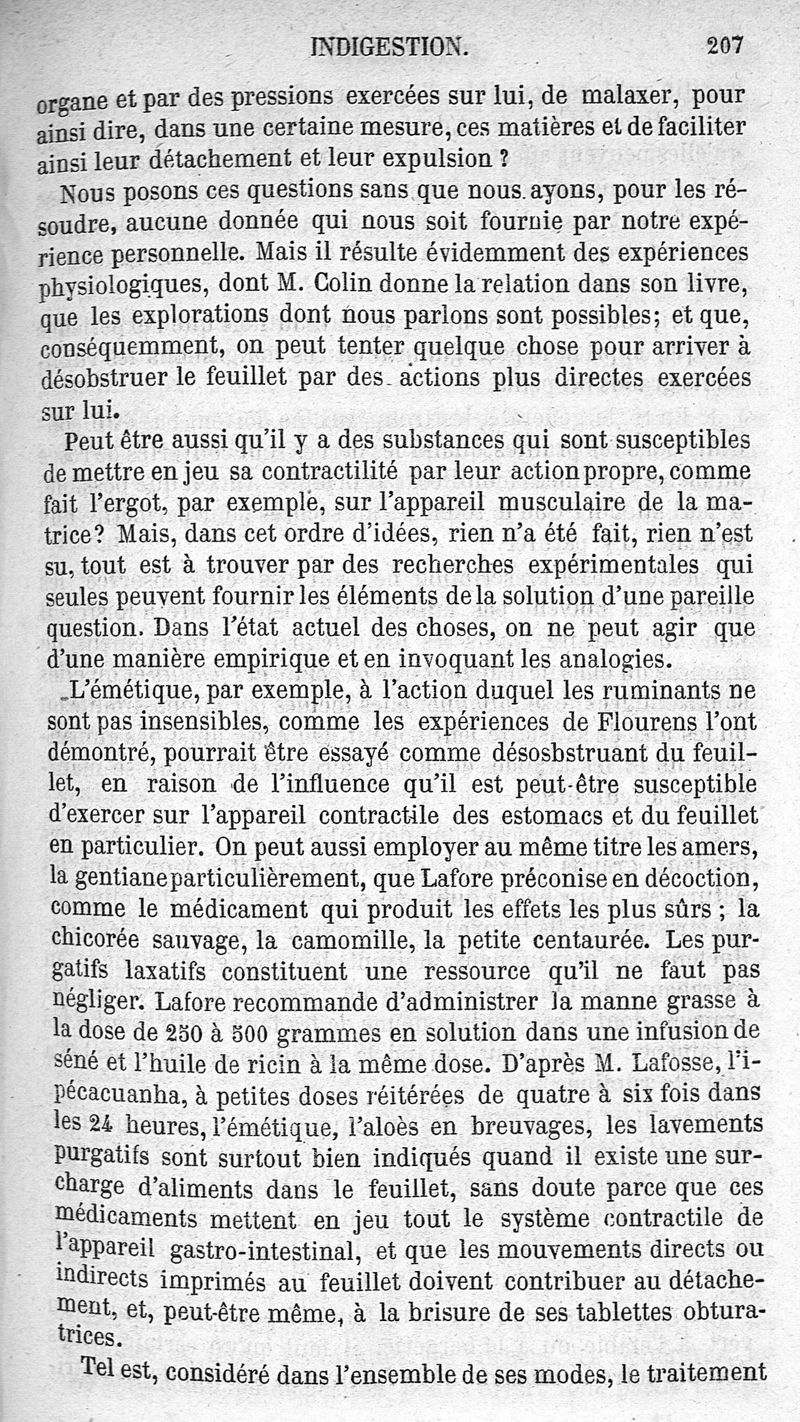 INDIGESTION. 207

organe et par des pressions exercées sur lui, de malaxer, pour ainsi dire, dans une certaine mesure, ces matières et de faciliter ainsi leur détachement et leur expulsion ?

Nous posons ces questions sans que nous ayons, pour les résoudre, aucune donnée qui nous soit fournie par notre expérience personnelle. Mais il résulte évidemment des expériences physiologiques, dont M. Colin donne la relation dans son livre, que les explorations dont nous parlons sont possibles; et que, conséquemment, on peut tenter quelque chose pour arriver à désobstruer le feuillet par des actions plus directes exercées sur lui.

Peut être aussi qu'il y a des substances qui sont susceptibles de mettre en jeu sa contractilité par leur action propre, comme fait l'ergot, par exemple, sur l'appareil musculaire de la matrice? Mais, dans cet ordre d'idées, rien n'a été fait, rien n'est su, tout est à trouver par des recherches expérimentales qui seules peuvent fournir les éléments de la solution d'une pareille question. Dans l'état actuel des choses, on ne peut agir que d'une manière empirique et en invoquant les analogies.

L'émétique, par exemple, à l'action duquel les ruminants ne sont pas insensibles, comme les expériences de Flourens l'ont démontré, pourrait être essayé comme désosbstruant du feuillet, en raison de l'influence qu'il est peut-être susceptible d'exercer sur l'appareil contractile des estomacs et du feuillet en particulier. On peut aussi employer au même titre les amers, la gentiane particulièrement, que Lafore préconise en décoction, comme le médicament qui produit les effets les plus sûrs ; la chicorée sauvage, la camomille, la petite centaurée. Les purgatifs laxatifs constituent une ressource qu'il ne faut pas négliger. Lafore recommande d'administrer la manne grasse à la dose de 250 à 500 grammes en solution dans une infusion de séné et l'huile de ricin à la même dose. D'après M. Lafosse, l'ipécacuanha, à petites doses réitérées de quatre à six fois dans les 24 heures, l'émétique, l'aloès en breuvages, les lavements purgatifs sont surtout bien indiqués quand il existe une surcharge d'aliments dans le feuillet, sans doute parce que ces médicaments mettent en jeu tout le système contractile de l'appareil gastro-intestinal, et que les mouvements directs ou indirects imprimés au feuillet doivent contribuer au détachement, et, peut-être même, à la brisure de ses tablettes obturatrices.

Tel est, considéré dans l'ensemble de ses modes, le traitement